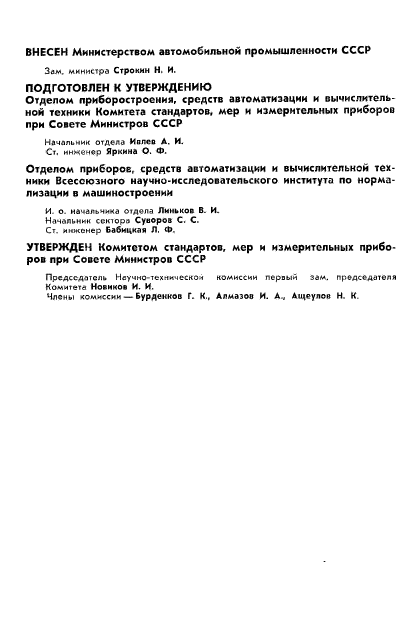 ВНЕСЕН Министерством автомобильной промышленности СССР

Зам. министра Строкин Н. И.

ПОДГОТОВЛЕН К УТВЕРЖДЕНИЮ

Отделом приборостроения, средств автоматизации и вычислительной техники Комитета стандартов, мер и измерительных приборов при Совете Министров СССР

Начальник отдела Ивлев А. И.
Ст. инженер Яркина О. Ф.

Отделом приборов, средств автоматизации и вычислительной техники Всесоюзного научно-исследовательского института по нормализации в машиностроении

И. о. начальника отдела Линьков В. И.
Начальник сектора Суворов С. С.
Ст. инженер Бабицкая Л. Ф.

УТВЕРЖДЕН Комитетом стандартов, мер и измерительных приборов при Совете Министров СССР

Председатель Научно-технической комиссии первый зам. председателя Комитета Новиков И. И.
Члены комиссии — Бурденков Г. К., Алмазов И. А., Ащеулов Н. К.